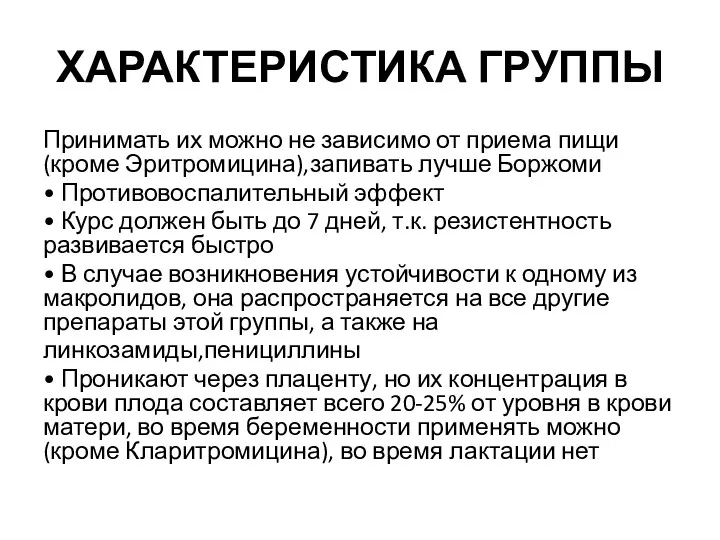 ХАРАКТЕРИСТИКА ГРУППЫ

Принимать их можно не зависимо от приема пищи (кроме Эритромицина),запивать лучше Боржоми

• Противовоспалительный эффект

• Курс должен быть до 7 дней, т.к. резистентность развивается быстро

• В случае возникновения устойчивости к одному из макролидов, она распространяется на все другие препараты этой группы, а также на линкозамиды,пенициллины

• Проникают через плаценту, но их концентрация в крови плода составляет всего 20-25% от уровня в крови матери, во время беременности применять можно (кроме Кларитромицина), во время лактации нет